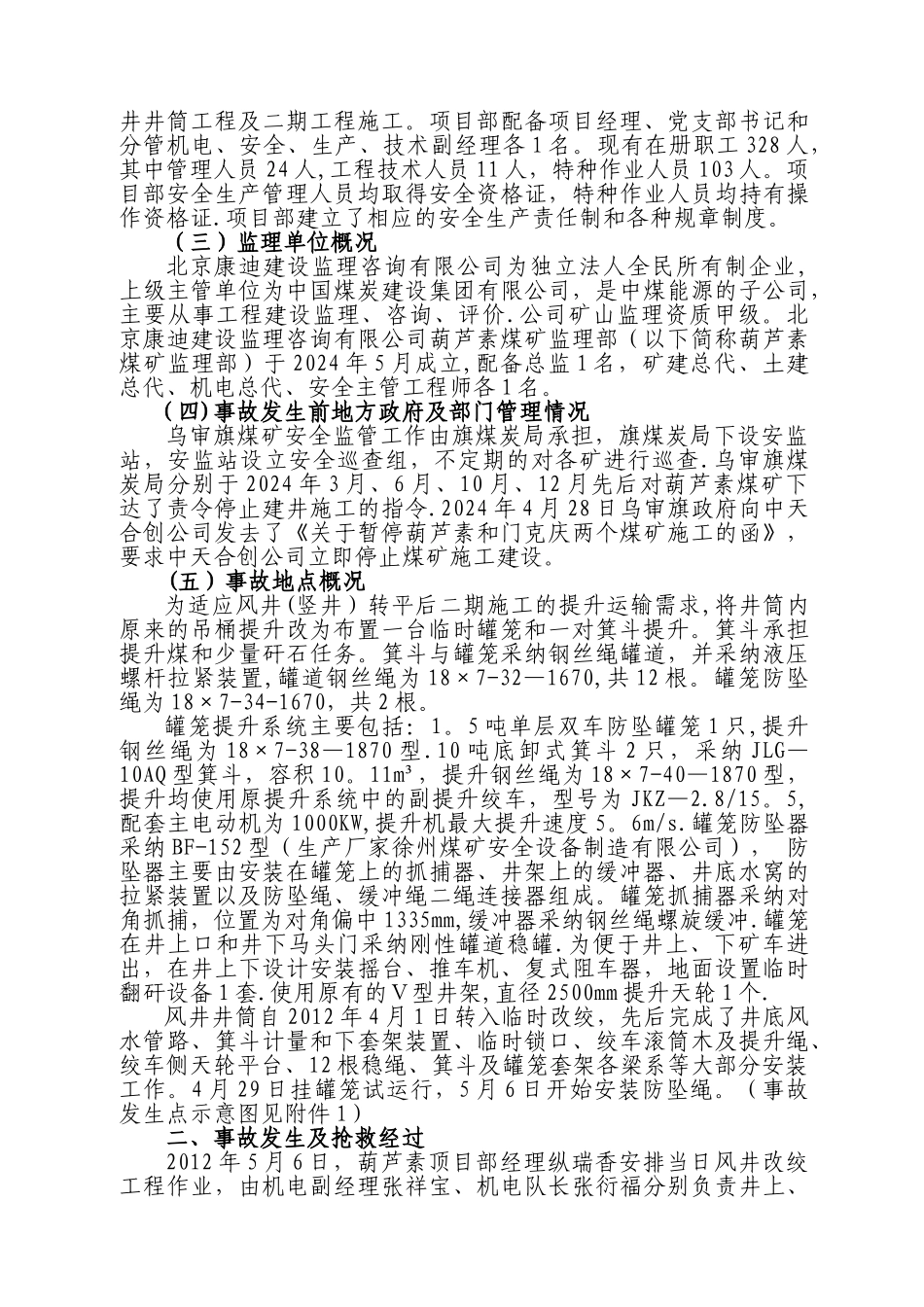 井井筒工程及二期工程施工。项目部配备项目经理、党支部书记和分管机电、安全、生产、技术副经理各1名。现有在册职工328人，其中管理人员24人,工程技术人员11人，特种作业人员103人。项目部安全生产管理人员均取得安全资格证，特种作业人员均持有操作资格证.项目部建立了相应的安全生产责任制和各种规章制度。

（三）监理单位概况

北京康迪建设监理咨询有限公司为独立法人全民所有制企业，上级主管单位为中国煤炭建设集团有限公司，是中煤能源的子公司，主要从事工程建设监理、咨询、评价.公司矿山监理资质甲级。北京康迪建设监理咨询有限公司葫芦素煤矿监理部（以下简称葫芦素煤矿监理部）于2024年5月成立,配备总监1名，矿建总代、土建总代、机电总代、安全主管工程师各1名。

(四)事故发生前地方政府及部门管理情况

乌审旗煤矿安全监管工作由旗煤炭局承担，旗煤炭局下设安监站，安监站设立安全巡查组，不定期的对各矿进行巡查.乌审旗煤炭局分别于2024年3月、6月、10月、12月先后对葫芦素煤矿下达了责令停止建井施工的指令.2024年4月28日乌审旗政府向中天合创公司发去了《关于暂停葫芦素和门克庆两个煤矿施工的函》，要求中天合创公司立即停止煤矿施工建设。

（五）事故地点概况

为适应风井(竖井）转平后二期施工的提升运输需求,将井筒内原来的吊桶提升改为布置一台临时罐笼和一对箕斗提升。箕斗承担提升煤和少量矸石任务。箕斗与罐笼采纳钢丝绳罐道，并采纳液压螺杆拉紧装置,罐道钢丝绳为18×7-32—1670,共12根。罐笼防坠绳为18×7-34-1670，共2根。

罐笼提升系统主要包括：1。5吨单层双车防坠罐笼1只,提升钢丝绳为18×7-38—1870型.10吨底卸式箕斗2只，采纳JLG—10AQ型箕斗，容积10。11m³，提升钢丝绳为18×7-40—1870型，提升均使用原提升系统中的副提升绞车，型号为JKZ—2.8/15。5,配套主电动机为1000KW,提升机最大提升速度5。6m/s.罐笼防坠器采纳BF-152型（生产厂家徐州煤矿安全设备制造有限公司），防坠器主要由安装在罐笼上的抓捕器、井架上的缓冲器、井底水窝的拉紧装置以及防坠绳、缓冲绳二绳连接器组成。罐笼抓捕器采纳对角抓捕，位置为对角偏中1335mm,缓冲器采纳钢丝绳螺旋缓冲.罐笼在井上口和井下马头门采纳刚性罐道稳罐.为便于井上、下矿车进出，在井上下设计安装摇台、推车机、复式阻车器，地面设置临时翻矸设备1套.使用原有的V型井架,直径2500mm提升天轮1个.

风井井筒自2012年4月1日转入临时改绞，先后完成了井底风水管路、箕斗计量和下套架装置、临时锁口、绞车滚筒木及提升绳、绞车侧天轮平台、12根稳绳、箕斗及罐笼套架各梁系等大部分安装工作。4月29日挂罐笼试运行，5月6日开始安装防坠绳。（事故发生点示意图见附件1）

二、事故发生及抢救经过

2012年5月6日，葫芦素项目部经理纵瑞香安排当日风井改绞工程作业，由机电副经理张祥宝、机电队长张衍福分别负责井上、